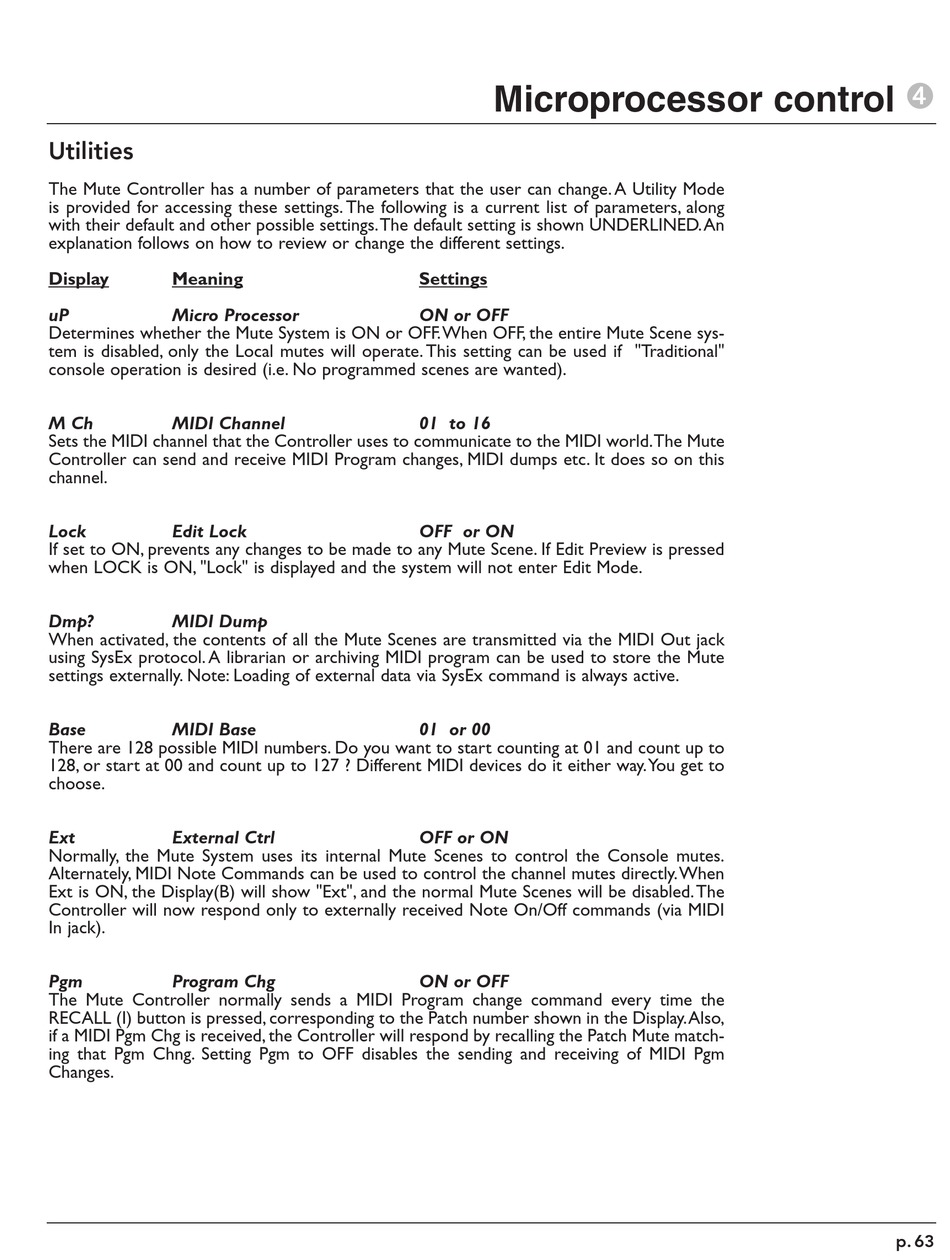 Microprocessor control 4

Utilities

The Mute Controller has a number of parameters that the user can change. A Utility Mode is provided for accessing these settings. The following is a current list of parameters, along with their default and other possible settings. The default setting is shown UNDERLINED. An explanation follows on how to review or change the different settings.

Display Meaning Settings

uP Micro Processor ON or OFF
Determines whether the Mute System is ON or OFF. When OFF, the entire Mute Scene system is disabled, only the Local mutes will operate. This setting can be used if "Traditional" console operation is desired (i.e. No programmed scenes are wanted).

M Ch MIDI Channel 01 to 16
Sets the MIDI channel that the Controller uses to communicate to the MIDI world. The Mute Controller can send and receive MIDI Program changes, MIDI dumps etc. It does so on this channel.

Lock Edit Lock OFF or ON
If set to ON, prevents any changes to be made to any Mute Scene. If Edit Preview is pressed when LOCK is ON, "Lock" is displayed and the system will not enter Edit Mode.

Dmp? MIDI Dump
When activated, the contents of all the Mute Scenes are transmitted via the MIDI Out jack using SysEx protocol. A librarian or archiving MIDI program can be used to store the Mute settings externally. Note: Loading of external data via SysEx command is always active.

Base MIDI Base 01 or 00
There are 128 possible MIDI numbers. Do you want to start counting at 01 and count up to 128, or start at 00 and count up to 127 ? Different MIDI devices do it either way. You get to choose.

Ext External Ctrl OFF or ON
Normally, the Mute System uses its internal Mute Scenes to control the Console mutes. Alternately, MIDI Note Commands can be used to control the channel mutes directly. When Ext is ON, the Display(B) will show "Ext", and the normal Mute Scenes will be disabled. The Controller will now respond only to externally received Note On/Off commands (via MIDI In jack).

Pgm Program Chg ON or OFF
The Mute Controller normally sends a MIDI Program change command every time the RECALL (I) button is pressed, corresponding to the Patch number shown in the Display. Also, if a MIDI Pgm Chg is received, the Controller will respond by recalling the Patch Mute matching that Pgm Chng. Setting Pgm to OFF disables the sending and receiving of MIDI Pgm Changes.

p. 63